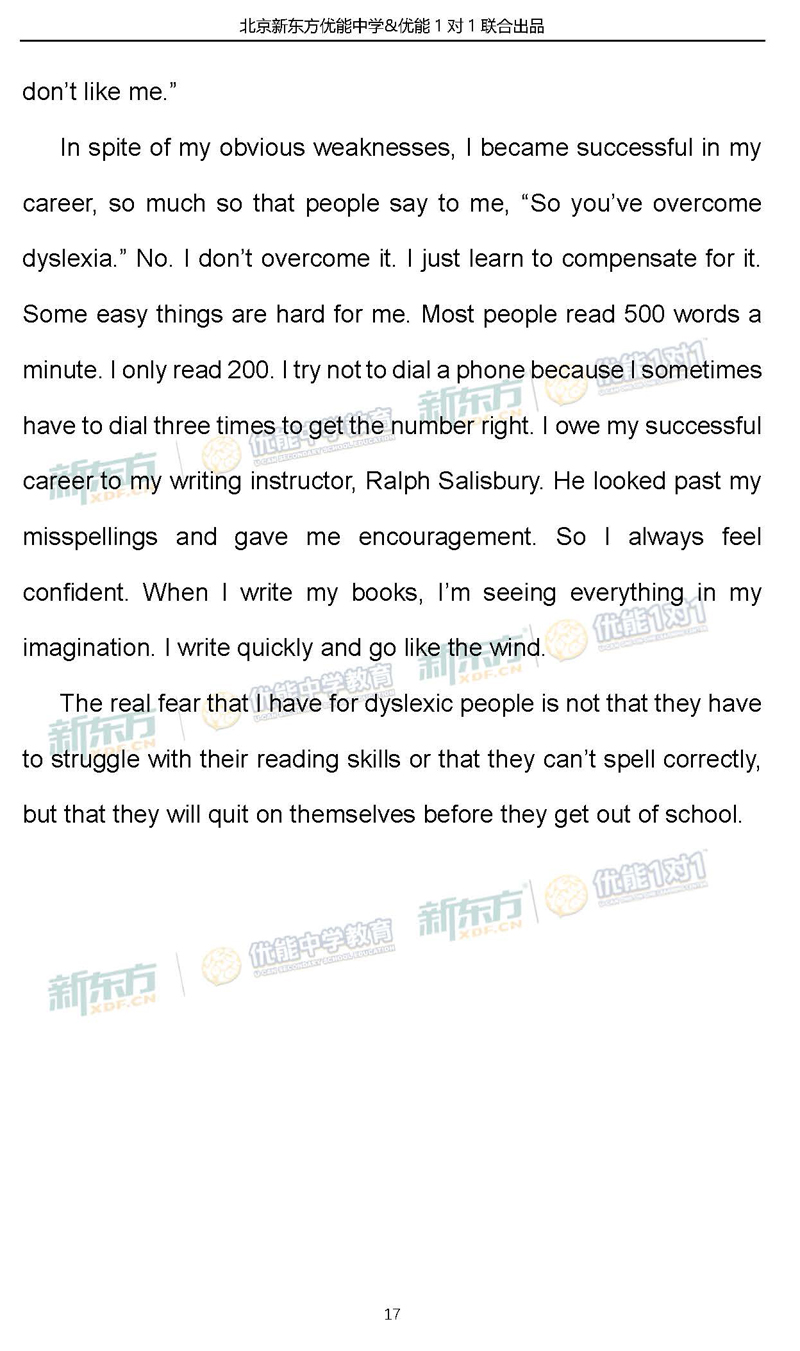 北京新东方优能中学&优能1对1联合出品

don't like me."

In spite of my obvious weaknesses, I became successful in my career, so much so that people say to me, "So you've overcome dyslexia." No. I don't overcome it. I just learn to compensate for it. Some easy things are hard for me. Most people read 500 words a minute. I only read 200. I try not to dial a phone because I sometimes have to dial three times to get the number right. I owe my successful career to my writing instructor, Ralph Salisbury. He looked past my misspellings and gave me encouragement. So I always feel confident. When I write my books, I'm seeing everything in my imagination. I write quickly and go like the wind.

The real fear that I have for dyslexic people is not that they have to struggle with their reading skills or that they can't spell correctly, but that they will quit on themselves before they get out of school.

17

新东方 XDF.CN
优能中学教育
优能1对1